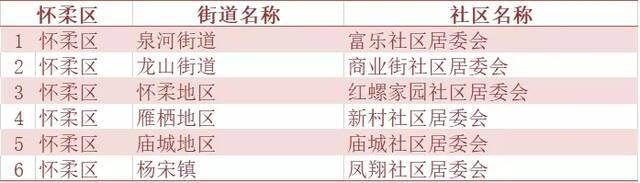 |  | 怀柔区 | 街道名称 | 社区名称 |
|---|---|---|---|
| 1 | 怀柔区 | 泉河街道 | 富乐社区居委会 |
| 2 | 怀柔区 | 龙山街道 | 商业街社区居委会 |
| 3 | 怀柔区 | 怀柔地区 | 红螺家园社区居委会 |
| 4 | 怀柔区 | 雁栖地区 | 新村社区居委会 |
| 5 | 怀柔区 | 庙城地区 | 庙城社区居委会 |
| 6 | 怀柔区 | 杨宋镇 | 凤翔社区居委会 |